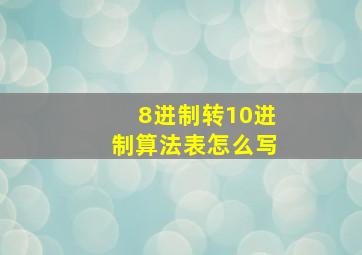 8进制转10进制算法表怎么写